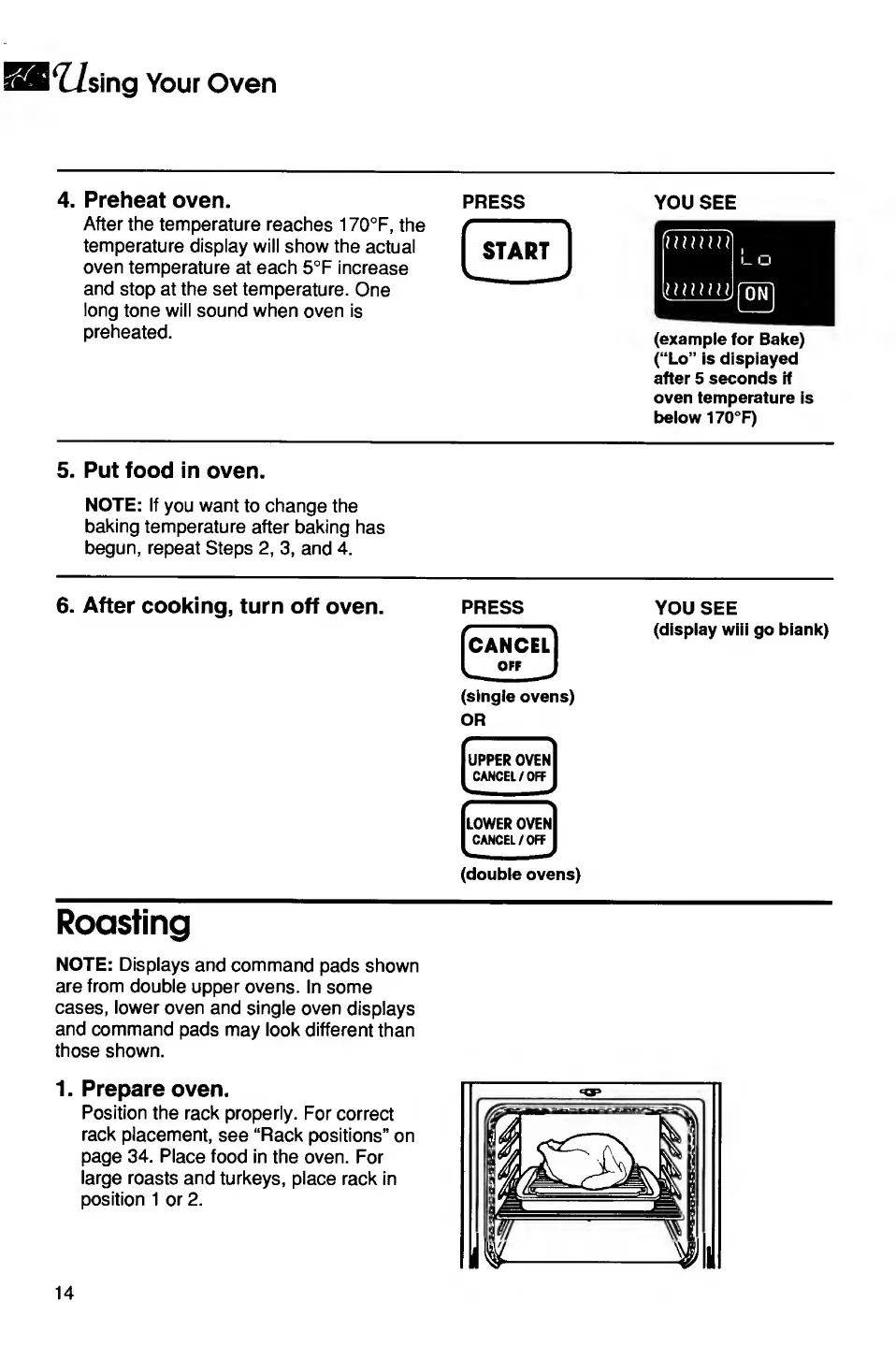 Using Your Oven

4. Preheat oven.
After the temperature reaches 170°F, the temperature display will show the actual oven temperature at each 5°F increase and stop at the set temperature. One long tone will sound when oven is preheated.

PRESS

START

YOU SEE

Lo

ON

(example for Bake) ("Lo" is displayed after 5 seconds if oven temperature is below 170°F)

5. Put food in oven.
NOTE: If you want to change the baking temperature after baking has begun, repeat Steps 2, 3, and 4.

6. After cooking, turn off oven.

PRESS

CANCEL OFF

(single ovens)
OR

UPPER OVEN CANCEL / OFF

LOWER OVEN CANCEL / OFF

(double ovens)

YOU SEE
(display will go blank)

Roasting

NOTE: Displays and command pads shown are from double upper ovens. In some cases, lower oven and single oven displays and command pads may look different than those shown.

1. Prepare oven.
Position the rack properly. For correct rack placement, see "Rack positions" on page 34. Place food in the oven. For large roasts and turkeys, place rack in position 1 or 2.

14